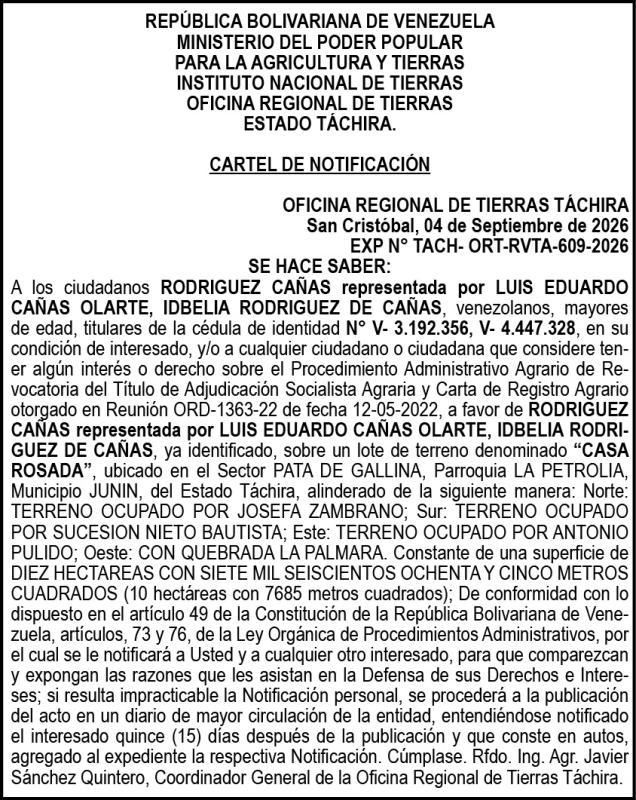 REPÚBLICA BOLIVARIANA DE VENEZUELA
MINISTERIO DEL PODER POPULAR
PARA LA AGRICULTURA Y TIERRAS
INSTITUTO NACIONAL DE TIERRAS
OFICINA REGIONAL DE TIERRAS
ESTADO TÁCHIRA.

CARTEL DE NOTIFICACIÓN

OFICINA REGIONAL DE TIERRAS TÁCHIRA
San Cristóbal, 04 de Septiembre de 2026
EXP N° TACH- ORT-RVTA-609-2026

SE HACE SABER:

A los ciudadanos RODRIGUEZ CAÑAS representada por LUIS EDUARDO CAÑAS OLARTE, IDBELIA RODRIGUEZ DE CAÑAS, venezolanos, mayores de edad, titulares de la cédula de identidad N° V- 3.192.356, V- 4.447.328, en su condición de interesado, y/o a cualquier ciudadano o ciudadana que considere tener algún interés o derecho sobre el Procedimiento Administrativo Agrario de Revocatoria del Título de Adjudicación Socialista Agraria y Carta de Registro Agrario otorgado en Reunión ORD-1363-22 de fecha 12-05-2022, a favor de RODRIGUEZ CAÑAS representada por LUIS EDUARDO CAÑAS OLARTE, IDBELIA RODRIGUEZ DE CAÑAS, ya identificado, sobre un lote de terreno denominado "CASA ROSADA", ubicado en el Sector PATA DE GALLINA, Parroquia LA PETROLIA, Municipio JUNIN, del Estado Táchira, alinderado de la siguiente manera: Norte: TERRENO OCUPADO POR JOSEFA ZAMBRANO; Sur: TERRENO OCUPADO POR SUCESION NIETO BAUTISTA; Este: TERRENO OCUPADO POR ANTONIO PULIDO; Oeste: CON QUEBRADA LA PALMARA. Constante de una superficie de DIEZ HECTAREAS CON SIETE MIL SEISCIENTOS OCHENTA Y CINCO METROS CUADRADOS (10 hectáreas con 7685 metros cuadrados); De conformidad con lo dispuesto en el artículo 49 de la Constitución de la República Bolivariana de Venezuela, artículos, 73 y 76, de la Ley Orgánica de Procedimientos Administrativos, por el cual se le notificará a Usted y a cualquier otro interesado, para que comparezcan y expongan las razones que les asistan en la Defensa de sus Derechos e Intereses; si resulta impracticable la Notificación personal, se procederá a la publicación del acto en un diario de mayor circulación de la entidad, entendiéndose notificado el interesado quince (15) días después de la publicación y que conste en autos, agregado al expediente la respectiva Notificación. Cúmplase. Rfdo. Ing. Agr. Javier Sánchez Quintero, Coordinador General de la Oficina Regional de Tierras Táchira.